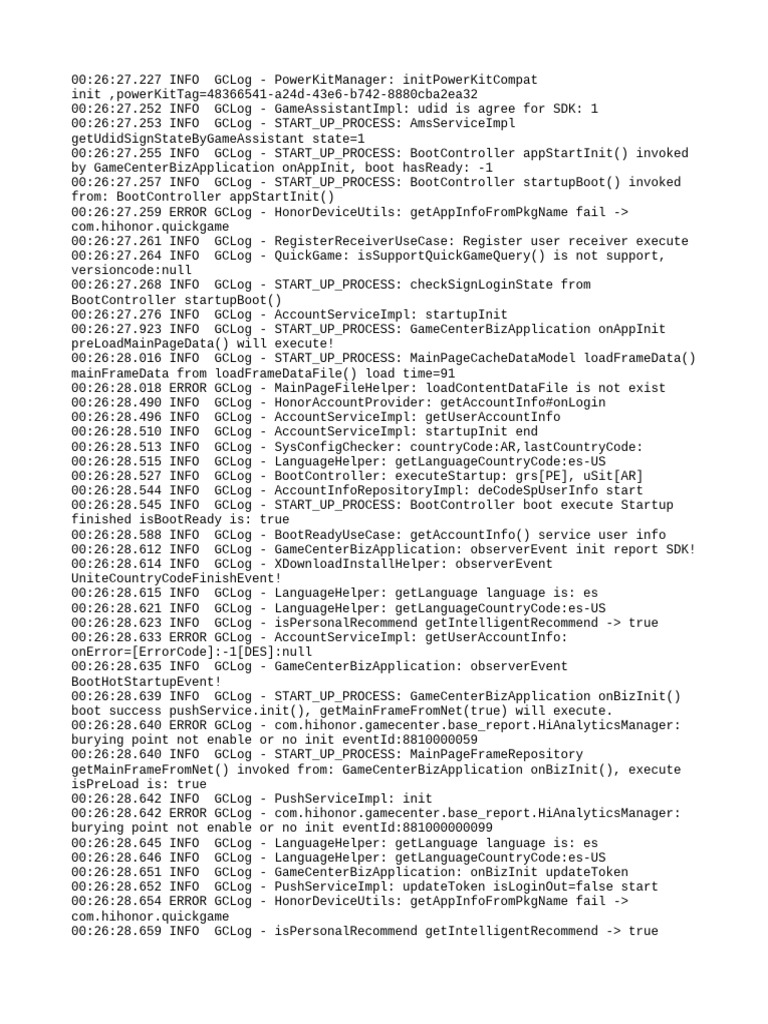 00:26:27.227 INFO  GCLog - PowerKitManager: initPowerKitCompat init ,powerKitTag=48366541-a24d-43e6-b742-8880cba2ea32
00:26:27.252 INFO  GCLog - GameAssistantImpl: udid is agree for SDK: 1
00:26:27.253 INFO  GCLog - START_UP_PROCESS: AmsServiceImpl getUdidSignStateByGameAssistant state=1
00:26:27.255 INFO  GCLog - START_UP_PROCESS: BootController appStartInit() invoked by GameCenterBizApplication onAppInit, boot hasReady: -1
00:26:27.257 INFO  GCLog - START_UP_PROCESS: BootController startupBoot() invoked from: BootController appStartInit()
00:26:27.259 ERROR GCLog - HonorDeviceUtils: getAppInfoFromPkgName fail -> com.hihonor.quickgame
00:26:27.261 INFO  GCLog - RegisterReceiverUseCase: Register user receiver execute
00:26:27.264 INFO  GCLog - QuickGame: isSupportQuickGameQuery() is not support, versioncode:null
00:26:27.268 INFO  GCLog - START_UP_PROCESS: checkSignLoginState from BootController startupBoot()
00:26:27.276 INFO  GCLog - AccountServiceImpl: startupInit
00:26:27.923 INFO  GCLog - START_UP_PROCESS: GameCenterBizApplication onAppInit preLoadMainPageData() will execute!
00:26:28.016 INFO  GCLog - START_UP_PROCESS: MainPageCacheDataModel loadFrameData() mainFrameData from loadFrameDataFile() load time=91
00:26:28.018 ERROR GCLog - MainPageFileHelper: loadContentDataFile is not exist
00:26:28.490 INFO  GCLog - HonorAccountProvider: getAccountInfo#onLogin
00:26:28.496 INFO  GCLog - AccountServiceImpl: getUserAccountInfo
00:26:28.510 INFO  GCLog - AccountServiceImpl: startupInit end
00:26:28.513 INFO  GCLog - SysConfigChecker: countryCode:AR,lastCountryCode:
00:26:28.515 INFO  GCLog - LanguageHelper: getLanguageCountryCode:es-US
00:26:28.527 INFO  GCLog - BootController: executeStartup: grs[PE], uSit[AR]
00:26:28.544 INFO  GCLog - AccountInfoRepositoryImpl: deCodeSpUserInfo start
00:26:28.545 INFO  GCLog - START_UP_PROCESS: BootController boot execute Startup finished isBootReady is: true
00:26:28.588 INFO  GCLog - BootReadyUseCase: getAccountInfo() service user info
00:26:28.612 INFO  GCLog - GameCenterBizApplication: observerEvent init report SDK!
00:26:28.614 INFO  GCLog - XDownloadInstallHelper: observerEvent UniteCountryCodeFinishEvent!
00:26:28.615 INFO  GCLog - LanguageHelper: getLanguage language is: es
00:26:28.621 INFO  GCLog - LanguageHelper: getLanguageCountryCode:es-US
00:26:28.623 INFO  GCLog - isPersonalRecommend getIntelligentRecommend -> true
00:26:28.633 ERROR GCLog - AccountServiceImpl: getUserAccountInfo: onError=[ErrorCode]:-1[DES]:null
00:26:28.635 INFO  GCLog - GameCenterBizApplication: observerEvent BootHotStartupEvent!
00:26:28.639 INFO  GCLog - START_UP_PROCESS: GameCenterBizApplication onBizInit() boot success pushService.init(), getMainFrameFromNet(true) will execute.
00:26:28.640 ERROR GCLog - com.hihonor.gamecenter.base_report.HiAnalyticsManager: burying point not enable or no init eventId:8810000059
00:26:28.640 INFO  GCLog - START_UP_PROCESS: MainPageFrameRepository getMainFrameFromNet() invoked from: GameCenterBizApplication onBizInit(), execute isPreLoad is: true
00:26:28.642 INFO  GCLog - PushServiceImpl: init
00:26:28.642 ERROR GCLog - com.hihonor.gamecenter.base_report.HiAnalyticsManager: burying point not enable or no init eventId:881000000099
00:26:28.645 INFO  GCLog - LanguageHelper: getLanguage language is: es
00:26:28.646 INFO  GCLog - LanguageHelper: getLanguageCountryCode:es-US
00:26:28.651 INFO  GCLog - GameCenterBizApplication: onBizInit updateToken
00:26:28.652 INFO  GCLog - PushServiceImpl: updateToken isLoginOut=false start
00:26:28.654 ERROR GCLog - HonorDeviceUtils: getAppInfoFromPkgName fail -> com.hihonor.quickgame
00:26:28.659 INFO  GCLog - isPersonalRecommend getIntelligentRecommend -> true